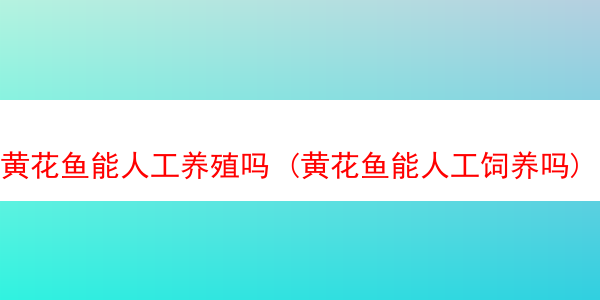 黄花鱼能人工养殖吗（黄花鱼能人工饲养吗）